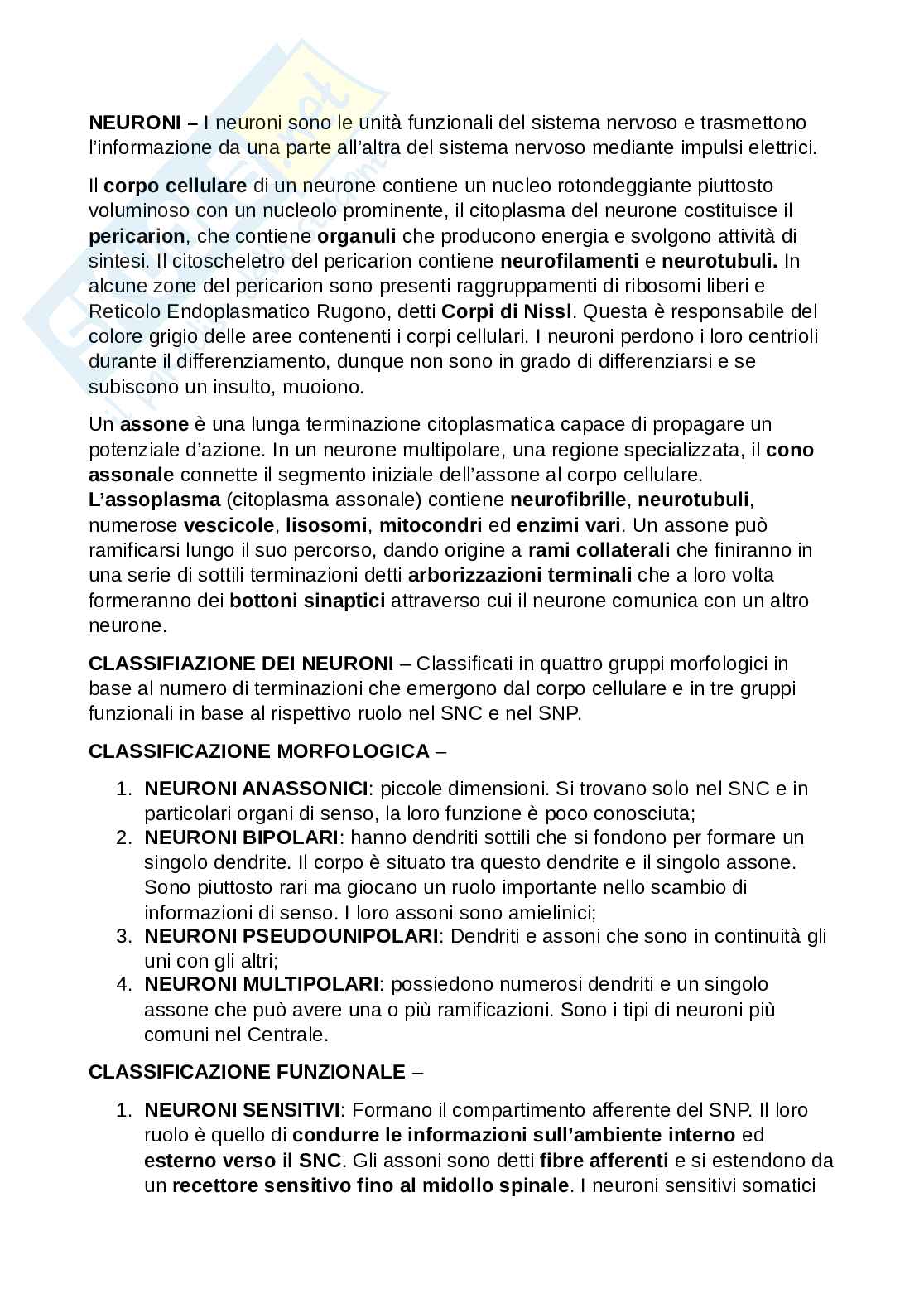 NEURONI – I neuroni sono le unità funzionali del sistema nervoso e trasmettono l'informazione da una parte all'altra del sistema nervoso mediante impulsi elettrici.

Il corpo cellulare di un neurone contiene un nucleo rotondeggiante piuttosto voluminoso con un nucleolo prominente, il citoplasma del neurone costituisce il pericarion, che contiene organuli che producono energia e svolgono attività di sintesi. Il citoscheletro del pericarion contiene neurofilamenti e neurotubuli. In alcune zone del pericarion sono presenti raggruppamenti di ribosomi liberi e Reticolo Endoplasmatico Rugono, detti Corpi di Nissl. Questa è responsabile del colore grigio delle aree contenenti i corpi cellulari. I neuroni perdono i loro centrioli durante il differenziamento, dunque non sono in grado di differenziarsi e se subiscono un insulto, muoiono.

Un assone è una lunga terminazione citoplasmatica capace di propagare un potenziale d'azione. In un neurone multipolare, una regione specializzata, il cono assonale connette il segmento iniziale dell'assone al corpo cellulare. L'assoplasma (citoplasma assonale) contiene neurofibrille, neurotubuli, numerose vescicole, lisosomi, mitocondri ed enzimi vari. Un assone può ramificarsi lungo il suo percorso, dando origine a rami collaterali che finiranno in una serie di sottili terminazioni detti arborizzazioni terminali che a loro volta formeranno dei bottoni sinaptici attraverso cui il neurone comunica con un altro neurone.

CLASSIFIAZIONE DEI NEURONI – Classificati in quattro gruppi morfologici in base al numero di terminazioni che emergono dal corpo cellulare e in tre gruppi funzionali in base al rispettivo ruolo nel SNC e nel SNP.

CLASSIFICAZIONE MORFOLOGICA –

1. NEURONI ANASSONICI: piccole dimensioni. Si trovano solo nel SNC e in particolari organi di senso, la loro funzione è poco conosciuta;
2. NEURONI BIPOLARI: hanno dendriti sottili che si fondono per formare un singolo dendrite. Il corpo è situato tra questo dendrite e il singolo assone. Sono piuttosto rari ma giocano un ruolo importante nello scambio di informazioni di senso. I loro assoni sono amielinici;
3. NEURONI PSEUDOUNIPOLARI: Dendriti e assoni che sono in continuità gli uni con gli altri;
4. NEURONI MULTIPOLARI: possiedono numerosi dendriti e un singolo assone che può avere una o più ramificazioni. Sono i tipi di neuroni più comuni nel Centrale.

CLASSIFICAZIONE FUNZIONALE –

1. NEURONI SENSITIVI: Formano il compartimento afferente del SNP. Il loro ruolo è quello di condurre le informazioni sull'ambiente interno ed esterno verso il SNC. Gli assoni sono detti fibre afferenti e si estendono da un recettore sensitivo fino al midollo spinale. I neuroni sensitivi somatici